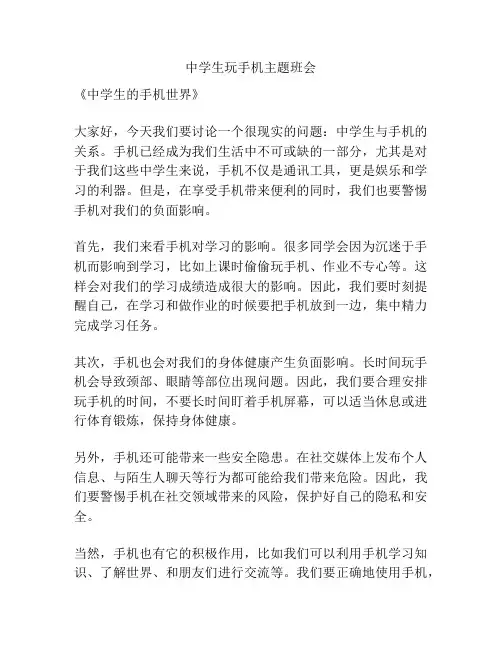 中学生玩手机主题班会

《中学生的手机世界》

大家好，今天我们要讨论一个很现实的问题：中学生与手机的关系。手机已经成为我们生活中不可或缺的一部分，尤其是对于我们这些中学生来说，手机不仅是通讯工具，更是娱乐和学习的利器。但是，在享受手机带来便利的同时，我们也要警惕手机对我们的负面影响。

首先，我们来看手机对学习的影响。很多同学会因为沉迷于手机而影响到学习，比如上课时偷偷玩手机、作业不专心等。这样会对我们的学习成绩造成很大的影响。因此，我们要时刻提醒自己，在学习和做作业的时候要把手机放到一边，集中精力完成学习任务。

其次，手机也会对我们的身体健康产生负面影响。长时间玩手机会导致颈部、眼睛等部位出现问题。因此，我们要合理安排玩手机的时间，不要长时间盯着手机屏幕，可以适当休息或进行体育锻炼，保持身体健康。

另外，手机还可能带来一些安全隐患。在社交媒体上发布个人信息、与陌生人聊天等行为都可能给我们带来危险。因此，我们要警惕手机在社交领域带来的风险，保护好自己的隐私和安全。

当然，手机也有它的积极作用，比如我们可以利用手机学习知识、了解世界、和朋友们进行交流等。我们要正确地使用手机，